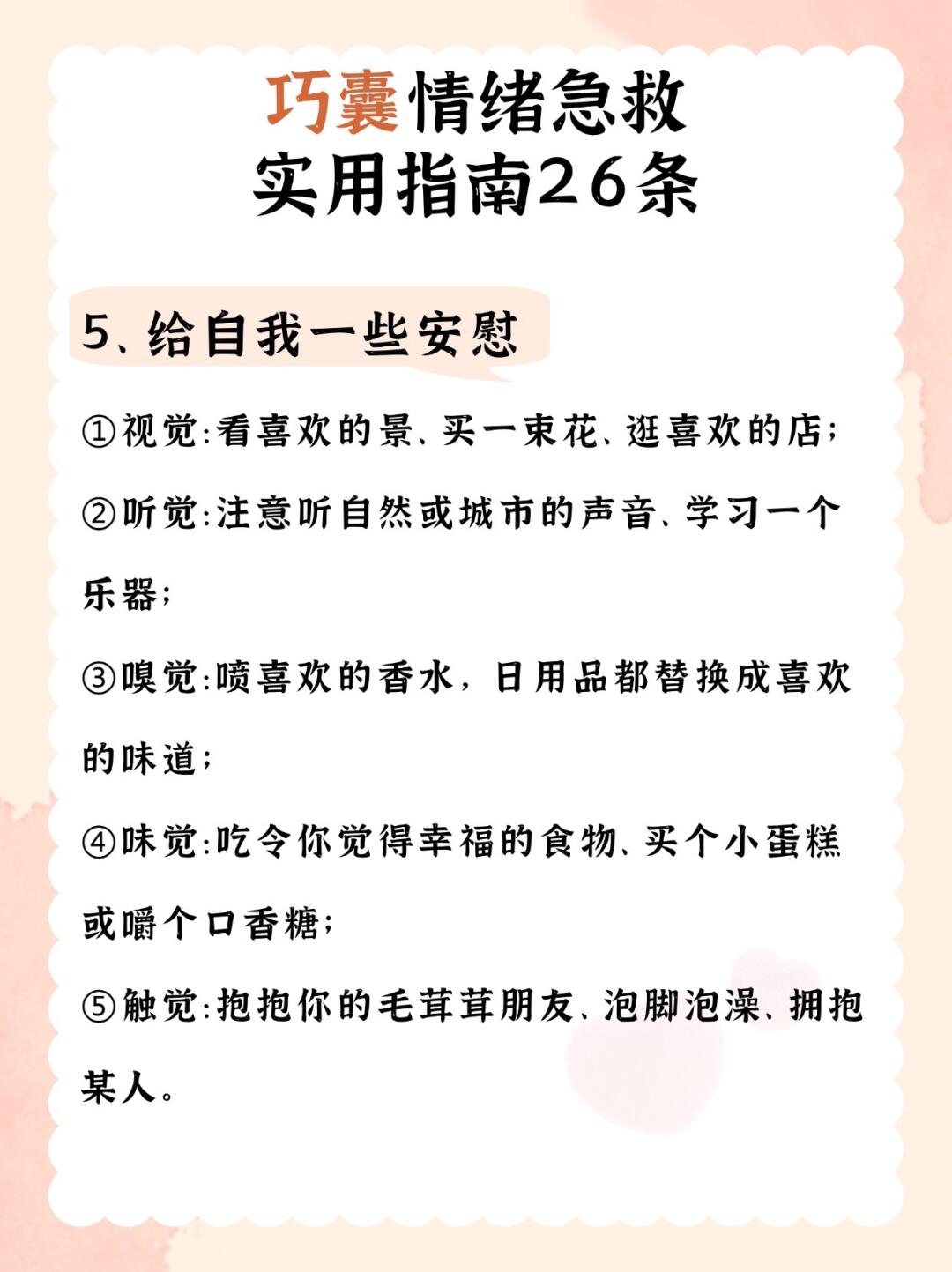 巧囊情绪急救
实用指南26条

5、给自我一些安慰

①视觉:看喜欢的景、买一束花、逛喜欢的店;

②听觉:注意听自然或城市的声音、学习一个乐器;

③嗅觉:喷喜欢的香水，日用品都替换成喜欢的味道;

④味觉:吃令你觉得幸福的食物、买个小蛋糕或嚼个口香糖;

⑤触觉:抱抱你的毛茸茸朋友、泡脚泡澡、拥抱某人。